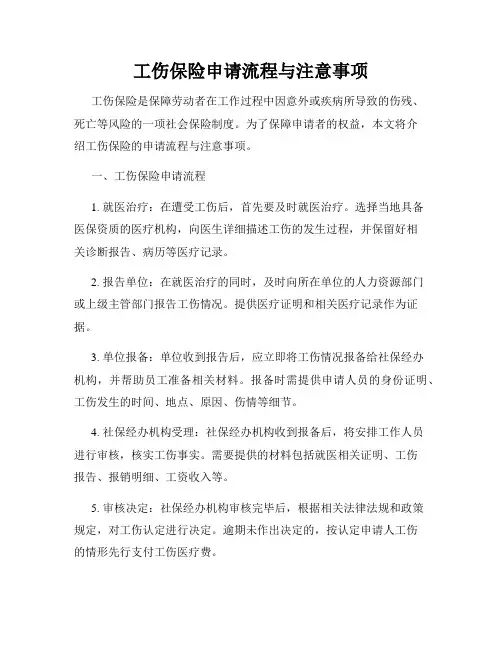 工伤保险申请流程与注意事项

工伤保险是保障劳动者在工作过程中因意外或疾病所导致的伤残、死亡等风险的一项社会保险制度。为了保障申请者的权益，本文将介绍工伤保险的申请流程与注意事项。

一、工伤保险申请流程

1. 就医治疗：在遭受工伤后，首先要及时就医治疗。选择当地具备医保资质的医疗机构，向医生详细描述工伤的发生过程，并保留好相关诊断报告、病历等医疗记录。

2. 报告单位：在就医治疗的同时，及时向所在单位的人力资源部门或上级主管部门报告工伤情况。提供医疗证明和相关医疗记录作为证据。

3. 单位报备：单位收到报告后，应立即将工伤情况报备给社保经办机构，并帮助员工准备相关材料。报备时需提供申请人员的身份证明、工伤发生的时间、地点、原因、伤情等细节。

4. 社保经办机构受理：社保经办机构收到报备后，将安排工作人员进行审核，核实工伤事实。需要提供的材料包括就医相关证明、工伤报告、报销明细、工资收入等。

5. 审核决定：社保经办机构审核完毕后，根据相关法律法规和政策规定，对工伤认定进行决定。逾期未作出决定的，按认定申请人工伤的情形先行支付工伤医疗费。